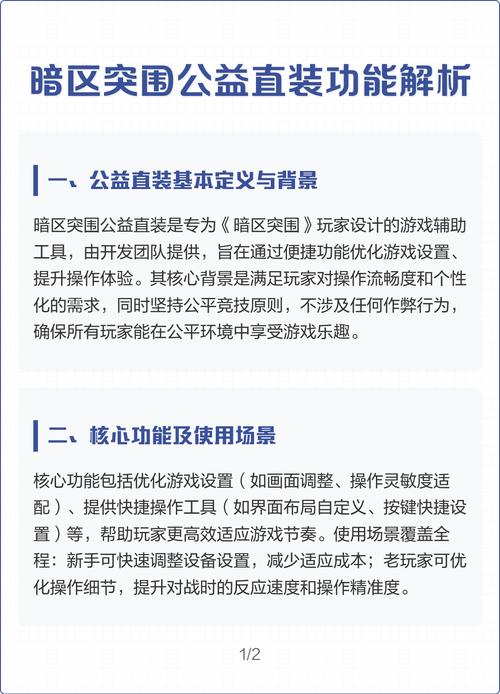 暗区突围公益直装功能解析

一、公益直装基本定义与背景

暗区突围公益直装是专为《暗区突围》玩家设计的游戏辅助工具，由开发团队提供，旨在通过便捷功能优化游戏设置、提升操作体验。其核心背景是满足玩家对操作流畅度和个性化的需求，同时坚持公平竞技原则，不涉及任何作弊行为，确保所有玩家能在公平环境中享受游戏乐趣。

二、核心功能及使用场景

核心功能包括优化游戏设置（如画面调整、操作灵敏度适配）、提供快捷操作工具（如界面布局自定义、按键快捷设置）等，帮助玩家更高效适应游戏节奏。使用场景覆盖全程：新手可快速调整设备设置，减少适应成本；老玩家可优化操作细节，提升对战时的反应速度和操作精准度。

1/2